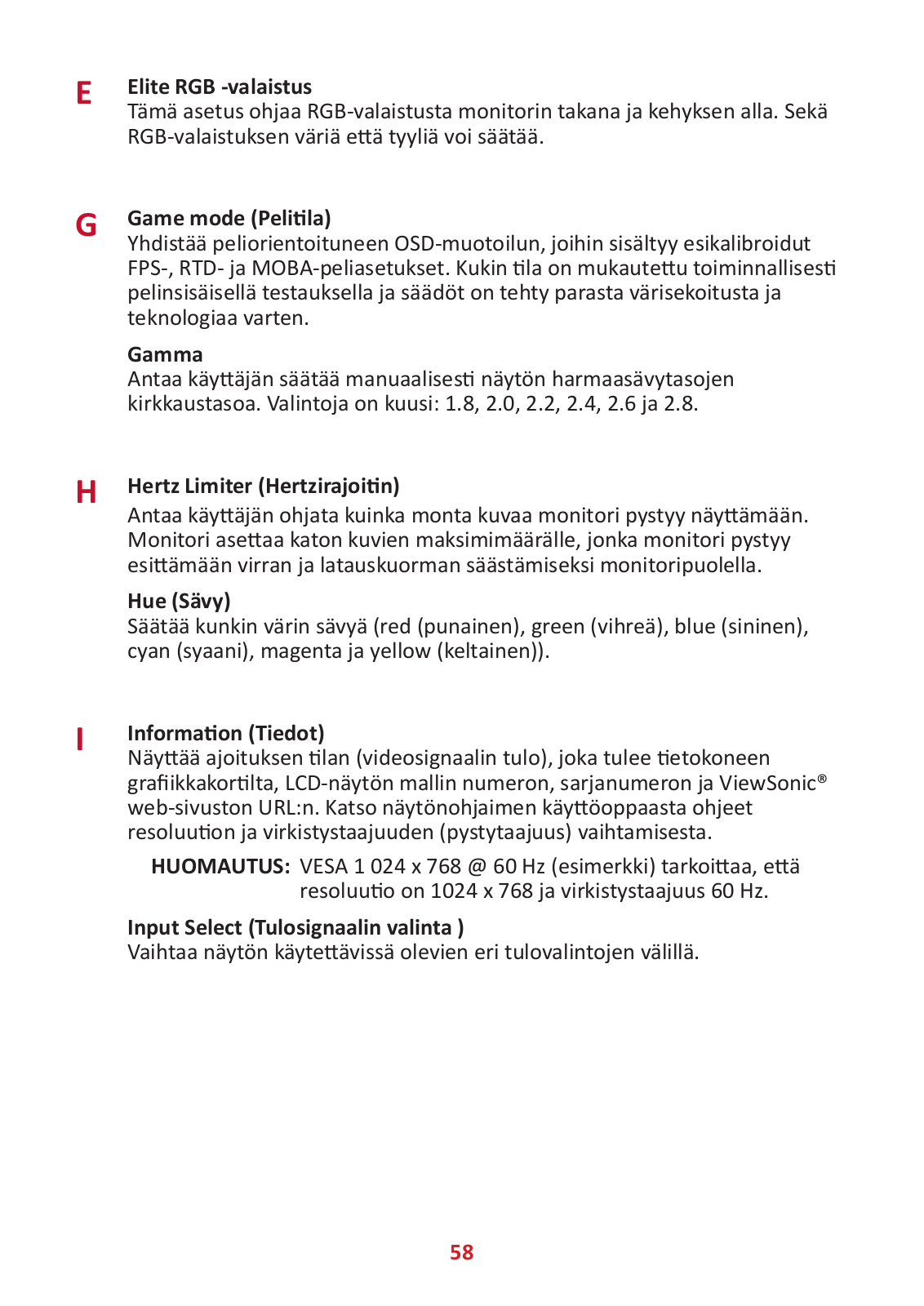 E

Elite RGB -valaistus
Tämä asetus ohjaa RGB-valaistusta monitorin takana ja kehyksen alla. Sekä RGB-valaistuksen väriä että tyyliä voi säätää.

G

Game mode (Pelitila)
Yhdistää peliorientoituneen OSD-muotoilun, joihin sisältyy esikalibroidut FPS-, RTD- ja MOBA-peliasetukset. Kukin tila on mukautettu toiminnallisesti pelinsisäisellä testauksella ja säädöt on tehty parasta värisekoitusta ja teknologiaa varten.

Gamma
Antaa käyttäjän säätää manuaalisesti näytön harmaasävytasojen kirkkaustasoa. Valintoja on kuusi: 1.8, 2.0, 2.2, 2.4, 2.6 ja 2.8.

H

Hertz Limiter (Hertzirajoitin)
Antaa käyttäjän ohjata kuinka monta kuvaa monitori pystyy näyttämään. Monitori asettaa katon kuvien maksimimäärälle, jonka monitori pystyy esittämään virran ja latauskuorman säästämiseksi monitoripuolella.

Hue (Sävy)
Säätää kunkin värin sävyä (red (punainen), green (vihreä), blue (sininen), cyan (syaani), magenta ja yellow (keltainen)).

I

Information (Tiedot)
Näyttää ajoituksen tilan (videosignaalin tulo), joka tulee tietokoneen grafiikkakortilta, LCD-näytön mallin numeron, sarjanumeron ja ViewSonic® web-sivuston URL:n. Katso näytönohjaimen käyttöoppaasta ohjeet resoluution ja virkistystaajuuden (pystytaajuus) vaihtamisesta.

HUOMAUTUS: VESA 1 024 x 768 @ 60 Hz (esimerkki) tarkoittaa, että resoluutio on 1024 x 768 ja virkistystaajuus 60 Hz.

Input Select (Tulosignaalin valinta )
Vaihtaa näytön käytettävissä olevien eri tulovalintojen välillä.

58